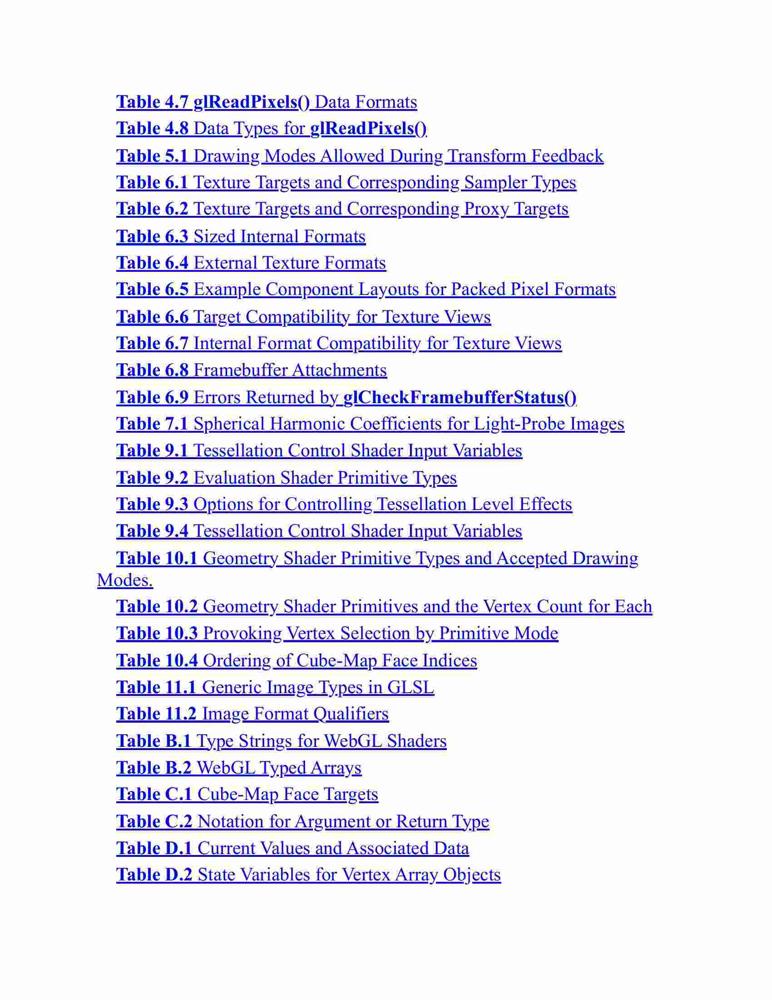 Table 4.7 glReadPixels() Data Formats
Table 4.8 Data Types for glReadPixels()
Table 5.1 Drawing Modes Allowed During Transform Feedback
Table 6.1 Texture Targets and Corresponding Sampler Types
Table 6.2 Texture Targets and Corresponding Proxy Targets
Table 6.3 Sized Internal Formats
Table 6.4 External Texture Formats
Table 6.5 Example Component Layouts for Packed Pixel Formats
Table 6.6 Target Compatibility for Texture Views
Table 6.7 Internal Format Compatibility for Texture Views
Table 6.8 Framebuffer Attachments
Table 6.9 Errors Returned by glCheckFramebufferStatus()
Table 7.1 Spherical Harmonic Coefficients for Light-Probe Images
Table 9.1 Tessellation Control Shader Input Variables
Table 9.2 Evaluation Shader Primitive Types
Table 9.3 Options for Controlling Tessellation Level Effects
Table 9.4 Tessellation Control Shader Input Variables
Table 10.1 Geometry Shader Primitive Types and Accepted Drawing Modes.
Table 10.2 Geometry Shader Primitives and the Vertex Count for Each
Table 10.3 Provoking Vertex Selection by Primitive Mode
Table 10.4 Ordering of Cube-Map Face Indices
Table 11.1 Generic Image Types in GLSL
Table 11.2 Image Format Qualifiers
Table B.1 Type Strings for WebGL Shaders
Table B.2 WebGL Typed Arrays
Table C.1 Cube-Map Face Targets
Table C.2 Notation for Argument or Return Type
Table D.1 Current Values and Associated Data
Table D.2 State Variables for Vertex Array Objects